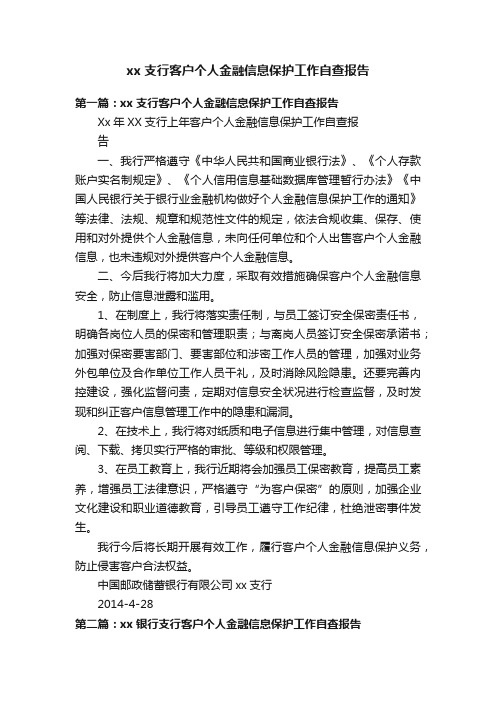 xx 支行客户个人金融信息保护工作自查报告

第一篇：xx 支行客户个人金融信息保护工作自查报告

Xx 年 XX 支行上年客户个人金融信息保护工作自查报告

一、我行严格遵守《中华人民共和国商业银行法》、《个人存款账户实名制规定》、《个人信用信息基础数据库管理暂行办法》《中国人民银行关于银行业金融机构做好个人金融信息保护工作的通知》等法律、法规、规章和规范性文件的规定，依法合规收集、保存、使用和对外提供个人金融信息，未向任何单位和个人出售客户个人金融信息，也未违规对外提供客户个人金融信息。

二、今后我行将加大力度，采取有效措施确保客户个人金融信息安全，防止信息泄露和滥用。

1、在制度上，我行将落实责任制，与员工签订安全保密责任书，明确各岗位人员的保密和管理职责；与离岗人员签订安全保密承诺书；加强对保密要害部门、要害部位和涉密工作人员的管理，加强对业务外包单位及合作单位工作人员干礼，及时消除风险隐患。还要完善内控建设，强化监督问责，定期对信息安全状况进行检查监督，及时发现和纠正客户信息管理工作中的隐患和漏洞。

2、在技术上，我行将对纸质和电子信息进行集中管理，对信息查阅、下载、拷贝实行严格的审批、等级和权限管理。

3、在员工教育上，我行近期将会加强员工保密教育，提高员工素养，增强员工法律意识，严格遵守“为客户保密”的原则，加强企业文化建设和职业道德教育，引导员工遵守工作纪律，杜绝泄密事件发生。

我行今后将长期开展有效工作，履行客户个人金融信息保护义务，防止侵害客户合法权益。

中国邮政储蓄银行有限公司 xx 支行

2014-4-28

第二篇：xx 银行支行客户个人金融信息保护工作自查报告